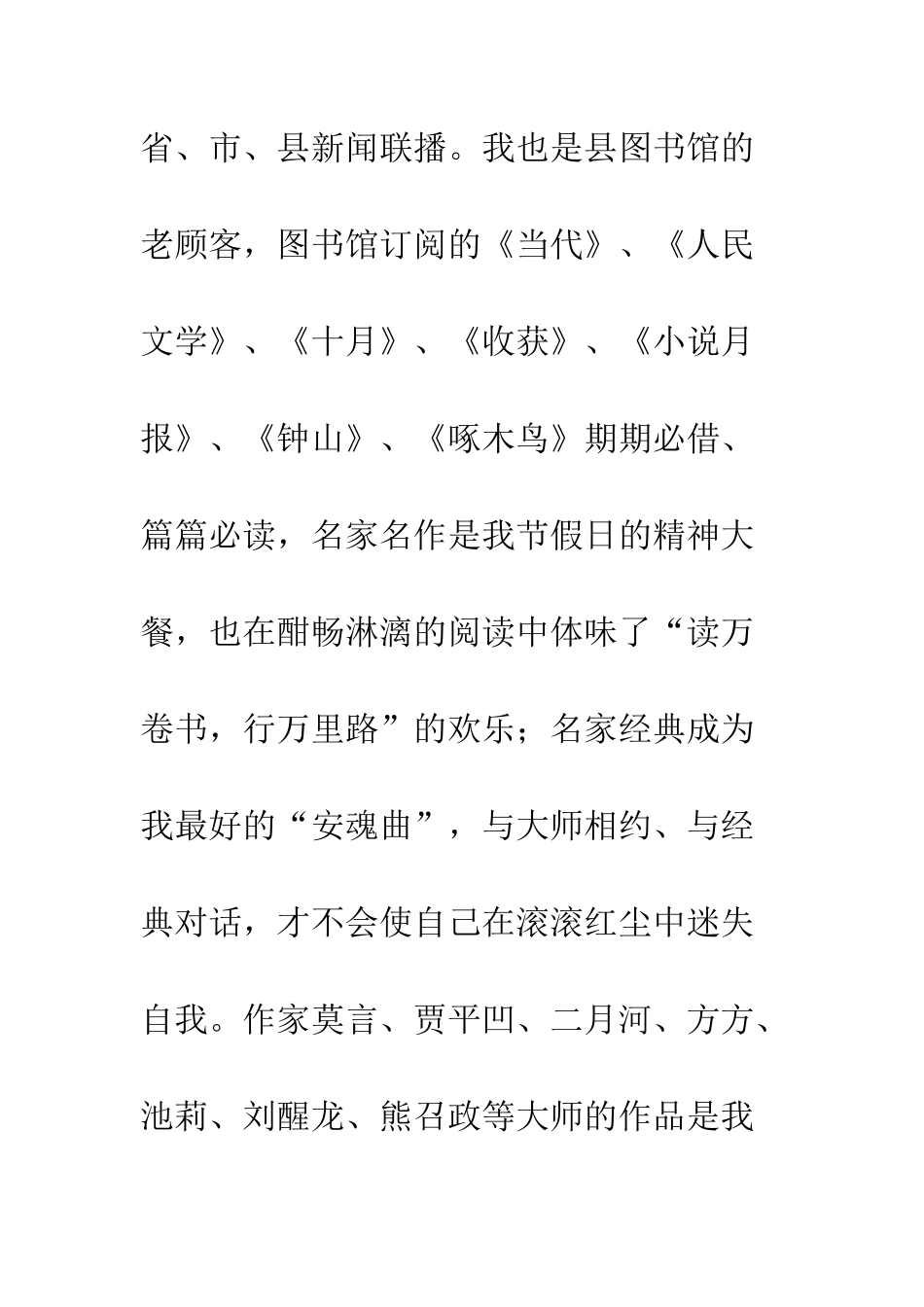 省、市、县新闻联播。我也是县图书馆的老顾客，图书馆订阅的《当代》、《人民文学》、《十月》、《收获》、《小说月报》、《钟山》、《啄木鸟》期期必借、篇篇必读，名家名作是我节假日的精神大餐，也在酣畅淋漓的阅读中体味了“读万卷书，行万里路”的欢乐；名家经典成为我最好的“安魂曲”，与大师相约、与经典对话，才不会使自己在滚滚红尘中迷失自我。作家莫言、贾平凹、二月河、方方、池莉、刘醒龙、熊召政等大师的作品是我